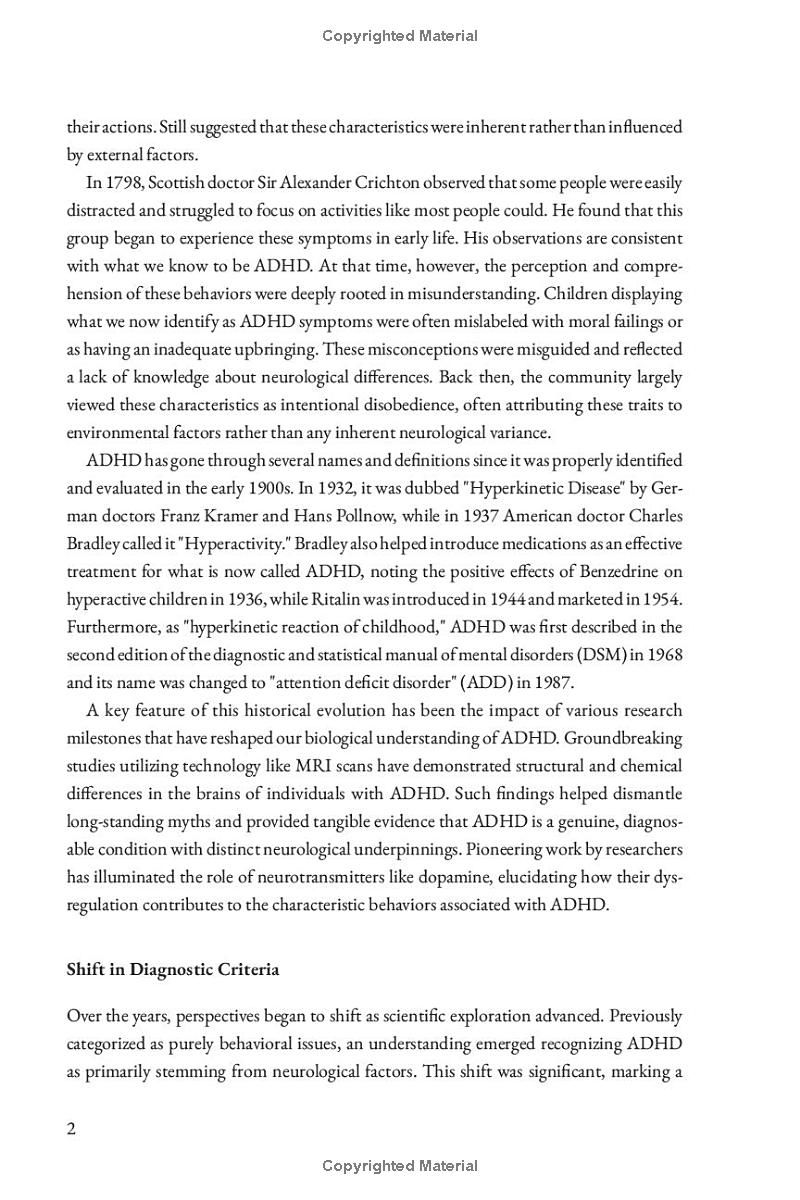 Copyrighted Material

their actions. Still suggested that these characteristics were inherent rather than influenced by external factors.

In 1798, Scottish doctor Sir Alexander Crichton observed that some people were easily distracted and struggled to focus on activities like most people could. He found that this group began to experience these symptoms in early life. His observations are consistent with what we know to be ADHD. At that time, however, the perception and comprehension of these behaviors were deeply rooted in misunderstanding. Children displaying what we now identify as ADHD symptoms were often mislabeled with moral failings or as having an inadequate upbringing. These misconceptions were misguided and reflected a lack of knowledge about neurological differences. Back then, the community largely viewed these characteristics as intentional disobedience, often attributing these traits to environmental factors rather than any inherent neurological variance.

ADHD has gone through several names and definitions since it was properly identified and evaluated in the early 1900s. In 1932, it was dubbed "Hyperkinetic Disease" by German doctors Franz Kramer and Hans Pollnow, while in 1937 American doctor Charles Bradley called it "Hyperactivity." Bradley also helped introduce medications as an effective treatment for what is now called ADHD, noting the positive effects of Benzedrine on hyperactive children in 1936, while Ritalin was introduced in 1944 and marketed in 1954. Furthermore, as "hyperkinetic reaction of childhood," ADHD was first described in the second edition of the diagnostic and statistical manual of mental disorders (DSM) in 1968 and its name was changed to "attention deficit disorder" (ADD) in 1987.

A key feature of this historical evolution has been the impact of various research milestones that have reshaped our biological understanding of ADHD. Groundbreaking studies utilizing technology like MRI scans have demonstrated structural and chemical differences in the brains of individuals with ADHD. Such findings helped dismantle long-standing myths and provided tangible evidence that ADHD is a genuine, diagnosable condition with distinct neurological underpinnings. Pioneering work by researchers has illuminated the role of neurotransmitters like dopamine, elucidating how their dysregulation contributes to the characteristic behaviors associated with ADHD.

Shift in Diagnostic Criteria

Over the years, perspectives began to shift as scientific exploration advanced. Previously categorized as purely behavioral issues, an understanding emerged recognizing ADHD as primarily stemming from neurological factors. This shift was significant, marking a

2

Copyrighted Material